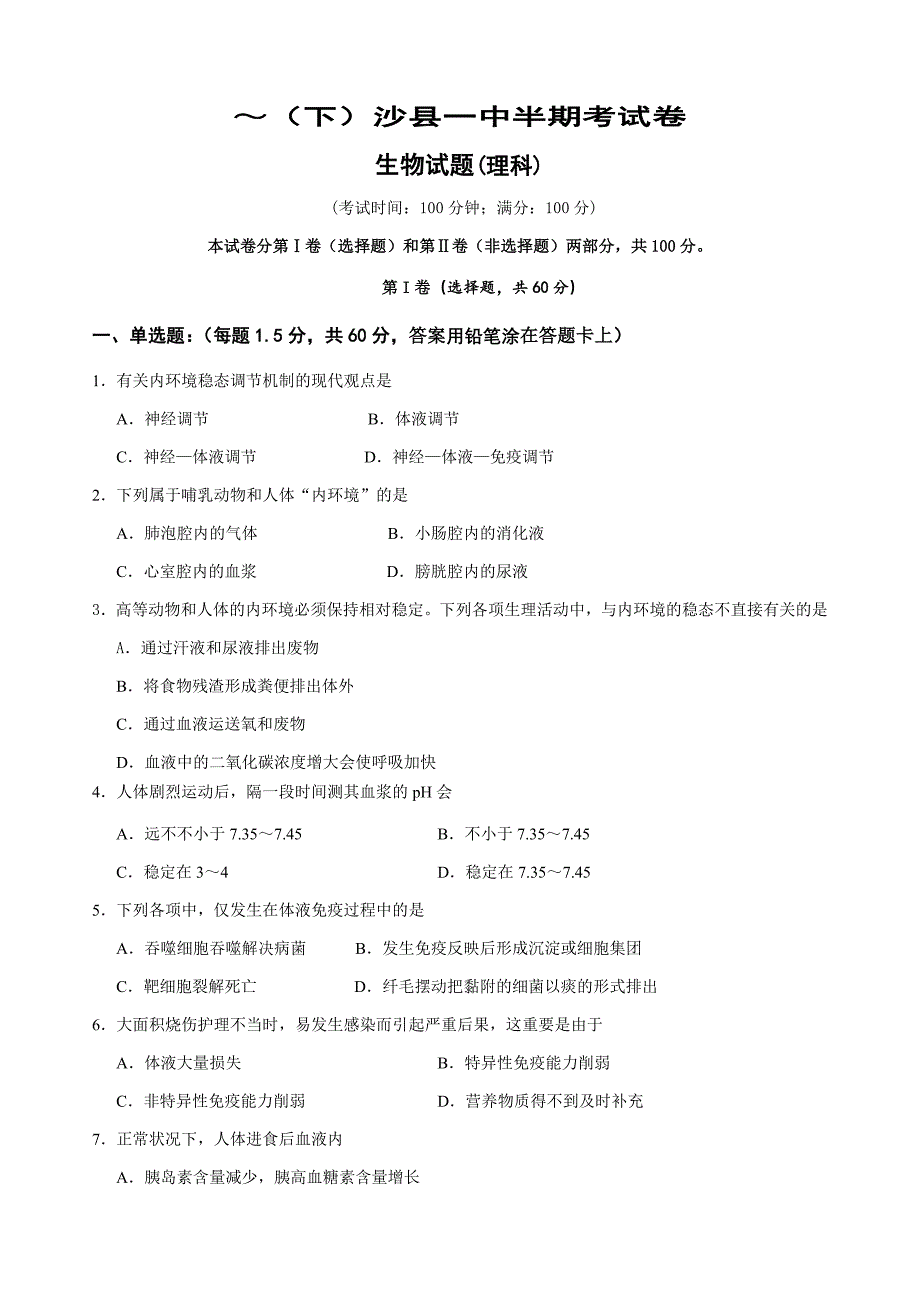 ～（下）沙县一中半期考试卷

生物试题(理科)

（考试时间：100 分钟；满分：100 分）

本试卷分第Ⅰ卷（选择题）和第Ⅱ卷（非选择题）两部分，共 100 分。

第Ⅰ卷（选择题，共 60 分）

一、单选题：（每题 1.5 分，共 60 分，答案用铅笔涂在答题卡上）

1．有关内环境稳态调节机制的现代观点是

A．神经调节　　B．体液调节

C．神经—体液调节　　D．神经—体液—免疫调节

2．下列属于哺乳动物和人体“内环境”的是

A．肺泡腔内的气体　　B．小肠腔内的消化液

C．心室腔内的血浆　　D．膀胱腔内的尿液

3．高等动物和人体的内环境必须保持相对稳定。下列各项生理活动中，与内环境的稳态不直接有关的是

A．通过汗液和尿液排出废物

B．将食物残渣形成粪便排出体外

C．通过血液运送氧和废物

D．血液中的二氧化碳浓度增大会使呼吸加快

4．人体剧烈运动后，隔一段时间测其血浆的 pH 会

A．远不不小于 7.35～7.45　　B．不小于 7.35～7.45

C．稳定在 3～4　　D．稳定在 7.35～7.45

5．下列各项中，仅发生在体液免疫过程中的是

A．吞噬细胞吞噬解决病菌　　B．发生免疫反映后形成沉淀或细胞集团

C．靶细胞裂解死亡　　D．纤毛摆动把黏附的细菌以痰的形式排出

6．大面积烧伤护理不当时，易发生感染而引起严重后果，这重要是由于

A．体液大量损失　　B．特异性免疫能力削弱

C．非特异性免疫能力削弱　　D．营养物质得不到及时补充

7．正常状况下，人体进食后血液内

A．胰岛素含量减少，胰高血糖素含量增长